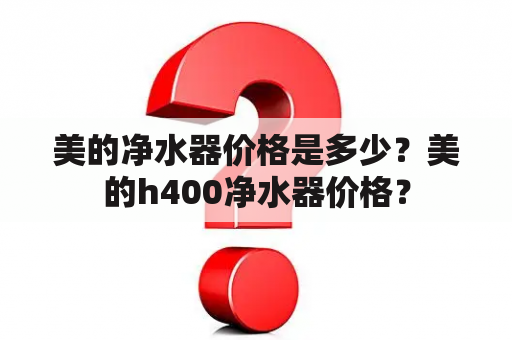 美的净水器价格是多少？美的h400净水器价格？